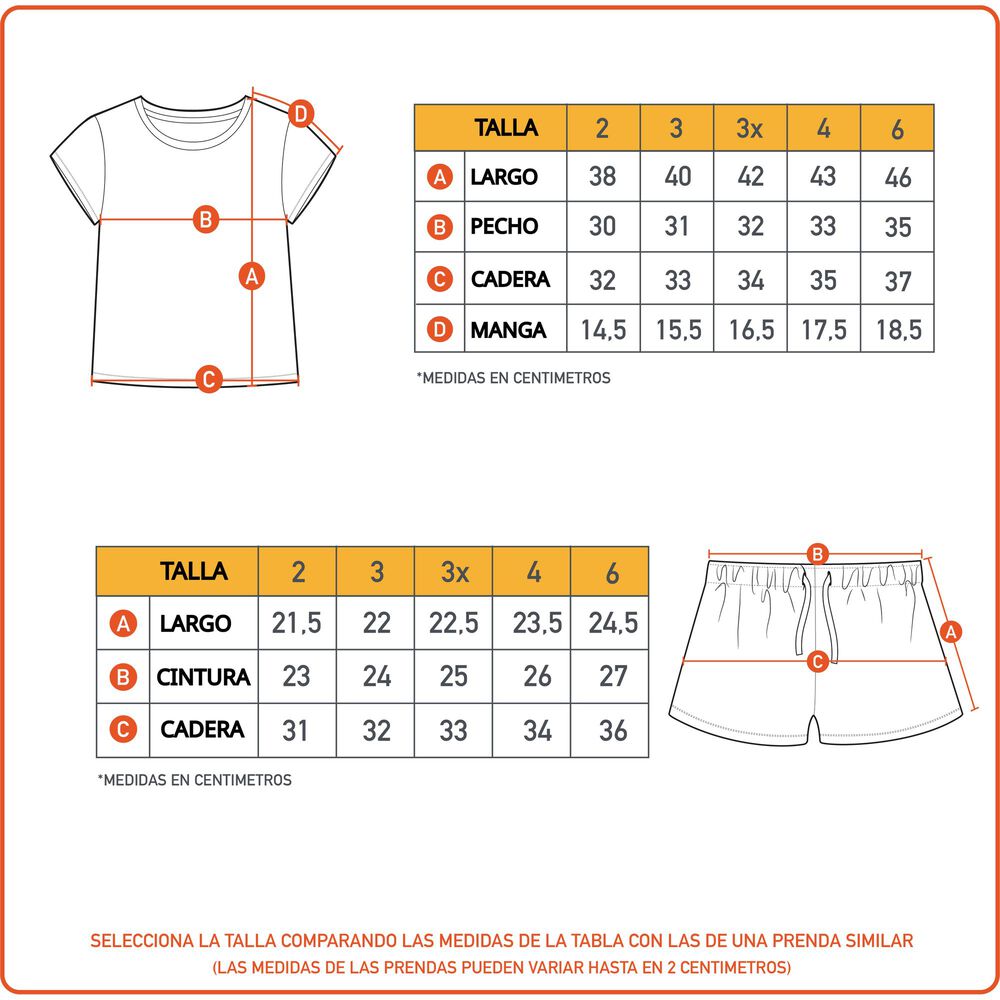 D
B
A
C

| | TALLA | 2 | 3 | 3x | 4 | 6 |
|---|---|---|---|---|---|---|
| A | LARGO | 38 | 40 | 42 | 43 | 46 |
| B | PECHO | 30 | 31 | 32 | 33 | 35 |
| C | CADERA | 32 | 33 | 34 | 35 | 37 |
| D | MANGA | 14,5 | 15,5 | 16,5 | 17,5 | 18,5 |

*MEDIDAS EN CENTIMETROS

| | TALLA | 2 | 3 | 3x | 4 | 6 |
|---|---|---|---|---|---|---|
| A | LARGO | 21,5 | 22 | 22,5 | 23,5 | 24,5 |
| B | CINTURA | 23 | 24 | 25 | 26 | 27 |
| C | CADERA | 31 | 32 | 33 | 34 | 36 |

*MEDIDAS EN CENTIMETROS

B
A
C

SELECCIONA LA TALLA COMPARANDO LAS MEDIDAS DE LA TABLA CON LAS DE UNA PRENDA SIMILAR
(LAS MEDIDAS DE LAS PRENDAS PUEDEN VARIAR HASTA EN 2 CENTIMETROS)